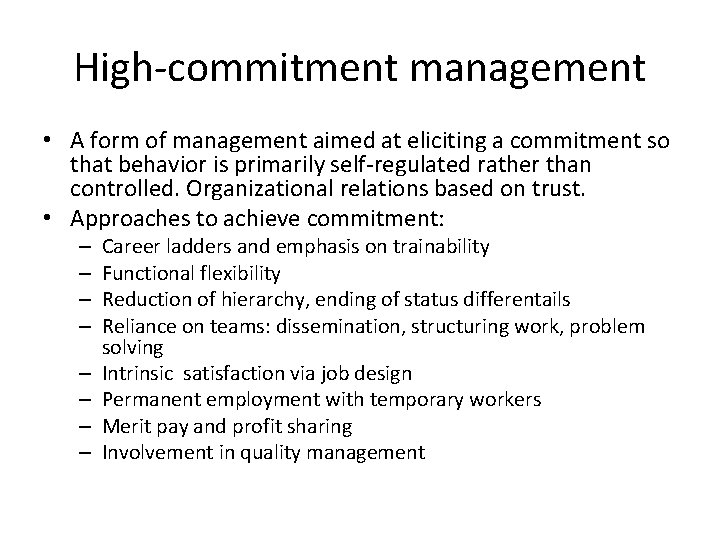 High-commitment management

• A form of management aimed at eliciting a commitment so that behavior is primarily self-regulated rather than controlled. Organizational relations based on trust.
• Approaches to achieve commitment:
  – Career ladders and emphasis on trainability
  – Functional flexibility
  – Reduction of hierarchy, ending of status differentails
  – Reliance on teams: dissemination, structuring work, problem solving
  – Intrinsic satisfaction via job design
  – Permanent employment with temporary workers
  – Merit pay and profit sharing
  – Involvement in quality management